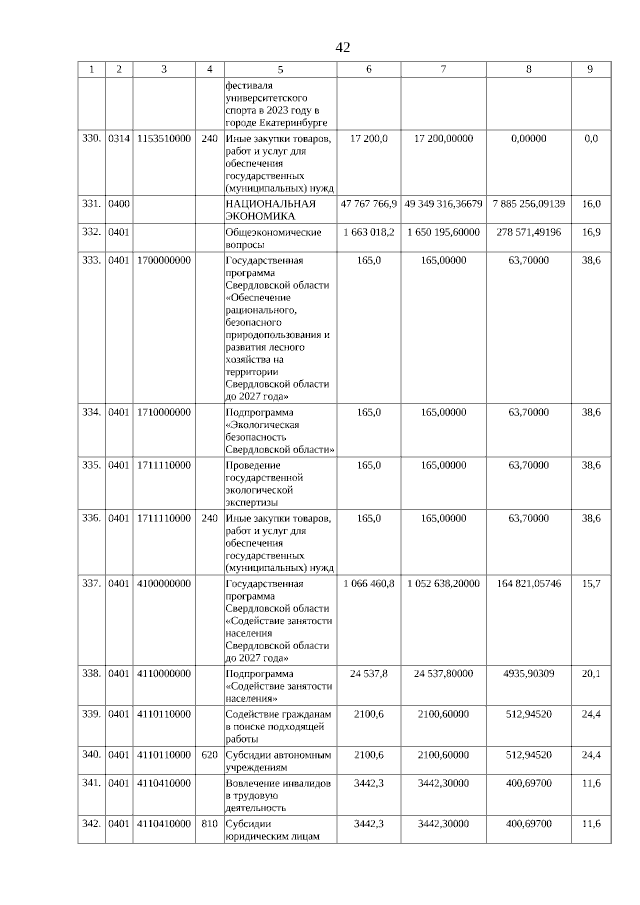 42

| 1 | 2 | 3 | 4 | 5 | 6 | 7 | 8 | 9 |
|---|---|---|---|---|---|---|---|---|
| | | | | фестиваля университетского спорта в 2023 году в городе Екатеринбурге | | | | |
| 330. | 0314 | 1153510000 | 240 | Иные закупки товаров, работ и услуг для обеспечения государственных (муниципальных) нужд | 17 200,0 | 17 200,00000 | 0,00000 | 0,0 |
| 331. | 0400 | | | НАЦИОНАЛЬНАЯ ЭКОНОМИКА | 47 767 766,9 | 49 349 316,36679 | 7 885 256,09139 | 16,0 |
| 332. | 0401 | | | Общеэкономические вопросы | 1 663 018,2 | 1 650 195,68000 | 278 571,49196 | 16,9 |
| 333. | 0401 | 1700000000 | | Государственная программа Свердловской области «Обеспечение рационального, безопасного природопользования и развития лесного хозяйства на территории Свердловской области до 2027 года» | 165,0 | 165,00000 | 63,70000 | 38,6 |
| 334. | 0401 | 1710000000 | | Подпрограмма «Экологическая безопасность Свердловской области» | 165,0 | 165,00000 | 63,70000 | 38,6 |
| 335. | 0401 | 1711110000 | | Проведение государственной экологической экспертизы | 165,0 | 165,00000 | 63,70000 | 38,6 |
| 336. | 0401 | 1711110000 | 240 | Иные закупки товаров, работ и услуг для обеспечения государственных (муниципальных) нужд | 165,0 | 165,00000 | 63,70000 | 38,6 |
| 337. | 0401 | 4100000000 | | Государственная программа Свердловской области «Содействие занятости населения Свердловской области до 2027 года» | 1 066 460,8 | 1 052 638,20000 | 164 821,05746 | 15,7 |
| 338. | 0401 | 4110000000 | | Подпрограмма «Содействие занятости населения» | 24 537,8 | 24 537,80000 | 4935,90309 | 20,1 |
| 339. | 0401 | 4110110000 | | Содействие гражданам в поиске подходящей работы | 2100,6 | 2100,60000 | 512,94520 | 24,4 |
| 340. | 0401 | 4110110000 | 620 | Субсидии автономным учреждениям | 2100,6 | 2100,60000 | 512,94520 | 24,4 |
| 341. | 0401 | 4110410000 | | Вовлечение инвалидов в трудовую деятельность | 3442,3 | 3442,30000 | 400,69700 | 11,6 |
| 342. | 0401 | 4110410000 | 810 | Субсидии юридическим лицам | 3442,3 | 3442,30000 | 400,69700 | 11,6 |